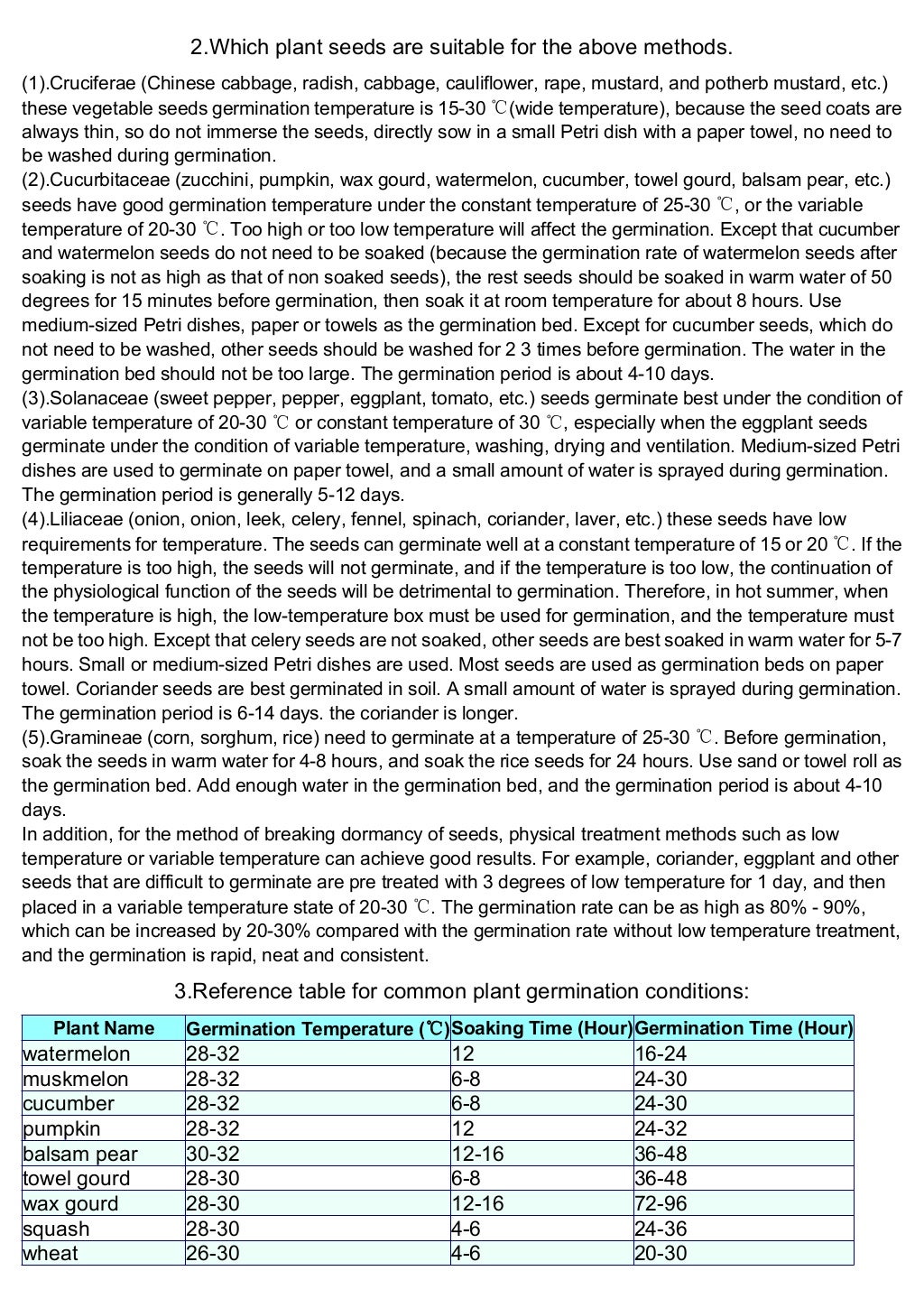 2.Which plant seeds are suitable for the above methods.

(1).Cruciferae (Chinese cabbage, radish, cabbage, cauliflower, rape, mustard, and potherb mustard, etc.) these vegetable seeds germination temperature is 15-30 ℃(wide temperature), because the seed coats are always thin, so do not immerse the seeds, directly sow in a small Petri dish with a paper towel, no need to be washed during germination.
(2).Cucurbitaceae (zucchini, pumpkin, wax gourd, watermelon, cucumber, towel gourd, balsam pear, etc.) seeds have good germination temperature under the constant temperature of 25-30 ℃, or the variable temperature of 20-30 ℃. Too high or too low temperature will affect the germination. Except that cucumber and watermelon seeds do not need to be soaked (because the germination rate of watermelon seeds after soaking is not as high as that of non soaked seeds), the rest seeds should be soaked in warm water of 50 degrees for 15 minutes before germination, then soak it at room temperature for about 8 hours. Use medium-sized Petri dishes, paper or towels as the germination bed. Except for cucumber seeds, which do not need to be washed, other seeds should be washed for 2 3 times before germination. The water in the germination bed should not be too large. The germination period is about 4-10 days.
(3).Solanaceae (sweet pepper, pepper, eggplant, tomato, etc.) seeds germinate best under the condition of variable temperature of 20-30 ℃ or constant temperature of 30 ℃, especially when the eggplant seeds germinate under the condition of variable temperature, washing, drying and ventilation. Medium-sized Petri dishes are used to germinate on paper towel, and a small amount of water is sprayed during germination. The germination period is generally 5-12 days.
(4).Liliaceae (onion, onion, leek, celery, fennel, spinach, coriander, laver, etc.) these seeds have low requirements for temperature. The seeds can germinate well at a constant temperature of 15 or 20 ℃. If the temperature is too high, the seeds will not germinate, and if the temperature is too low, the continuation of the physiological function of the seeds will be detrimental to germination. Therefore, in hot summer, when the temperature is high, the low-temperature box must be used for germination, and the temperature must not be too high. Except that celery seeds are not soaked, other seeds are best soaked in warm water for 5-7 hours. Small or medium-sized Petri dishes are used. Most seeds are used as germination beds on paper towel. Coriander seeds are best germinated in soil. A small amount of water is sprayed during germination. The germination period is 6-14 days. the coriander is longer.
(5).Gramineae (corn, sorghum, rice) need to germinate at a temperature of 25-30 ℃. Before germination, soak the seeds in warm water for 4-8 hours, and soak the rice seeds for 24 hours. Use sand or towel roll as the germination bed. Add enough water in the germination bed, and the germination period is about 4-10 days.
In addition, for the method of breaking dormancy of seeds, physical treatment methods such as low temperature or variable temperature can achieve good results. For example, coriander, eggplant and other seeds that are difficult to germinate are pre treated with 3 degrees of low temperature for 1 day, and then placed in a variable temperature state of 20-30 ℃. The germination rate can be as high as 80% - 90%, which can be increased by 20-30% compared with the germination rate without low temperature treatment, and the germination is rapid, neat and consistent.

3.Reference table for common plant germination conditions:

| Plant Name | Germination Temperature (℃) | Soaking Time (Hour) | Germination Time (Hour) |
|---|---|---|---|
| watermelon | 28-32 | 12 | 16-24 |
| muskmelon | 28-32 | 6-8 | 24-30 |
| cucumber | 28-32 | 6-8 | 24-30 |
| pumpkin | 28-32 | 12 | 24-32 |
| balsam pear | 30-32 | 12-16 | 36-48 |
| towel gourd | 28-30 | 6-8 | 36-48 |
| wax gourd | 28-30 | 12-16 | 72-96 |
| squash | 28-30 | 4-6 | 24-36 |
| wheat | 26-30 | 4-6 | 20-30 |